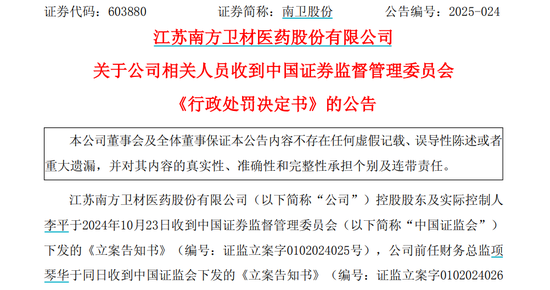 证券代码：603880　　证券简称：南卫股份　　公告编号：2025-024

江苏南方卫材医药股份有限公司
关于公司相关人员收到中国证券监督管理委员会
《行政处罚决定书》的公告

本公司董事会及全体董事保证本公告内容不存在任何虚假记载、误导性陈述或者重大遗漏，并对其内容的真实性、准确性和完整性承担个别及连带责任。

江苏南方卫材医药股份有限公司（以下简称“公司”）控股股东及实际控制人李平于2024年10月23日收到中国证券监督管理委员会（以下简称“中国证监会”）下发的《立案告知书》（编号：证监立案字0102024025号），公司前任财务总监项琴华于同日收到中国证监会下发的《立案告知书》（编号：证监立案字0102024026